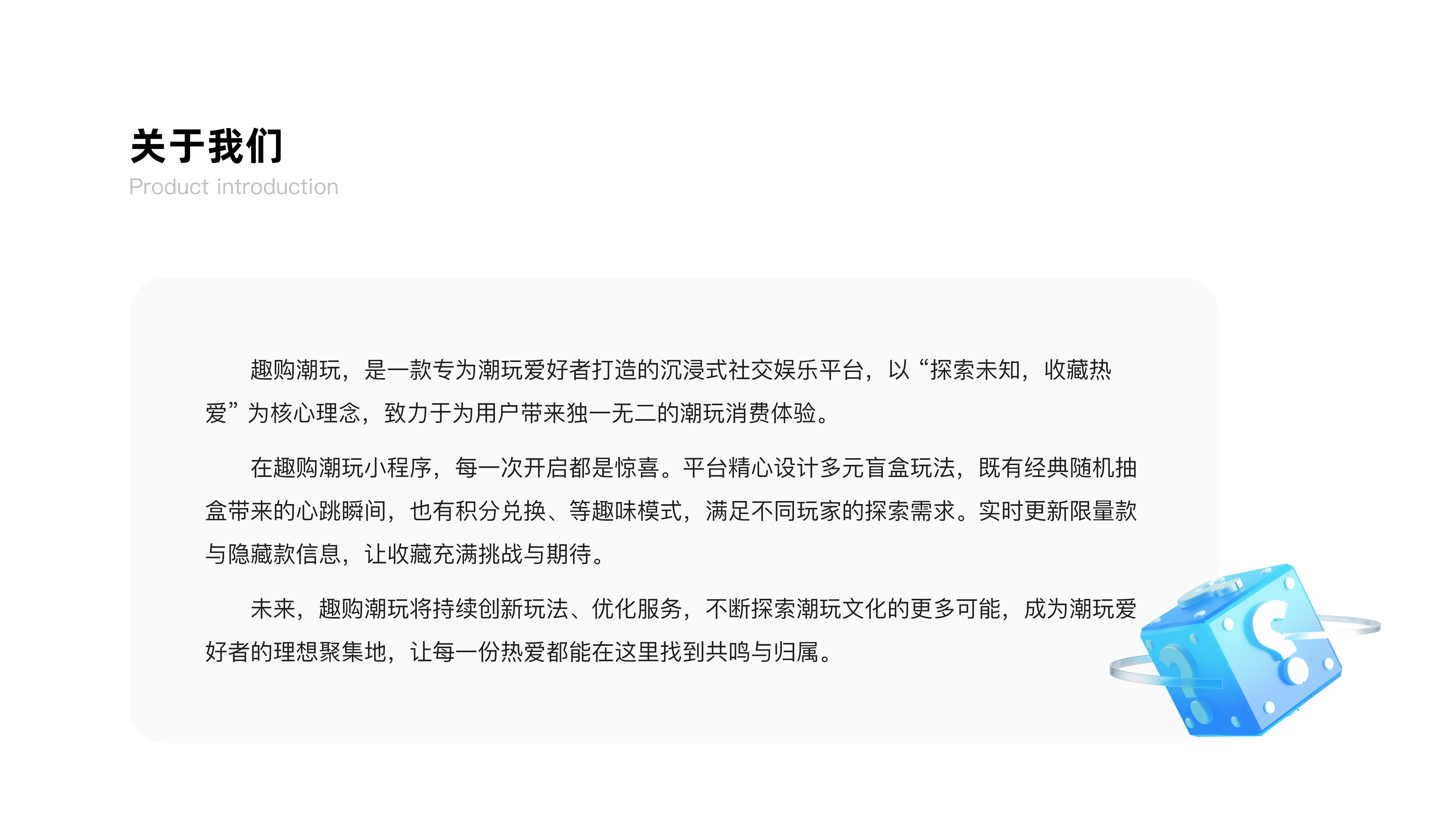 关于我们
Product introduction

趣购潮玩，是一款专为潮玩爱好者打造的沉浸式社交娱乐平台，以“探索未知，收藏热爱”为核心理念，致力于为用户带来独一无二的潮玩消费体验。

在趣购潮玩小程序，每一次开启都是惊喜。平台精心设计多元盲盒玩法，既有经典随机抽盒带来的心跳瞬间，也有积分兑换、等趣味模式，满足不同玩家的探索需求。实时更新限量款与隐藏款信息，让收藏充满挑战与期待。

未来，趣购潮玩将持续创新玩法、优化服务，不断探索潮玩文化的更多可能，成为潮玩爱好者的理想聚集地，让每一份热爱都能在这里找到共鸣与归属。